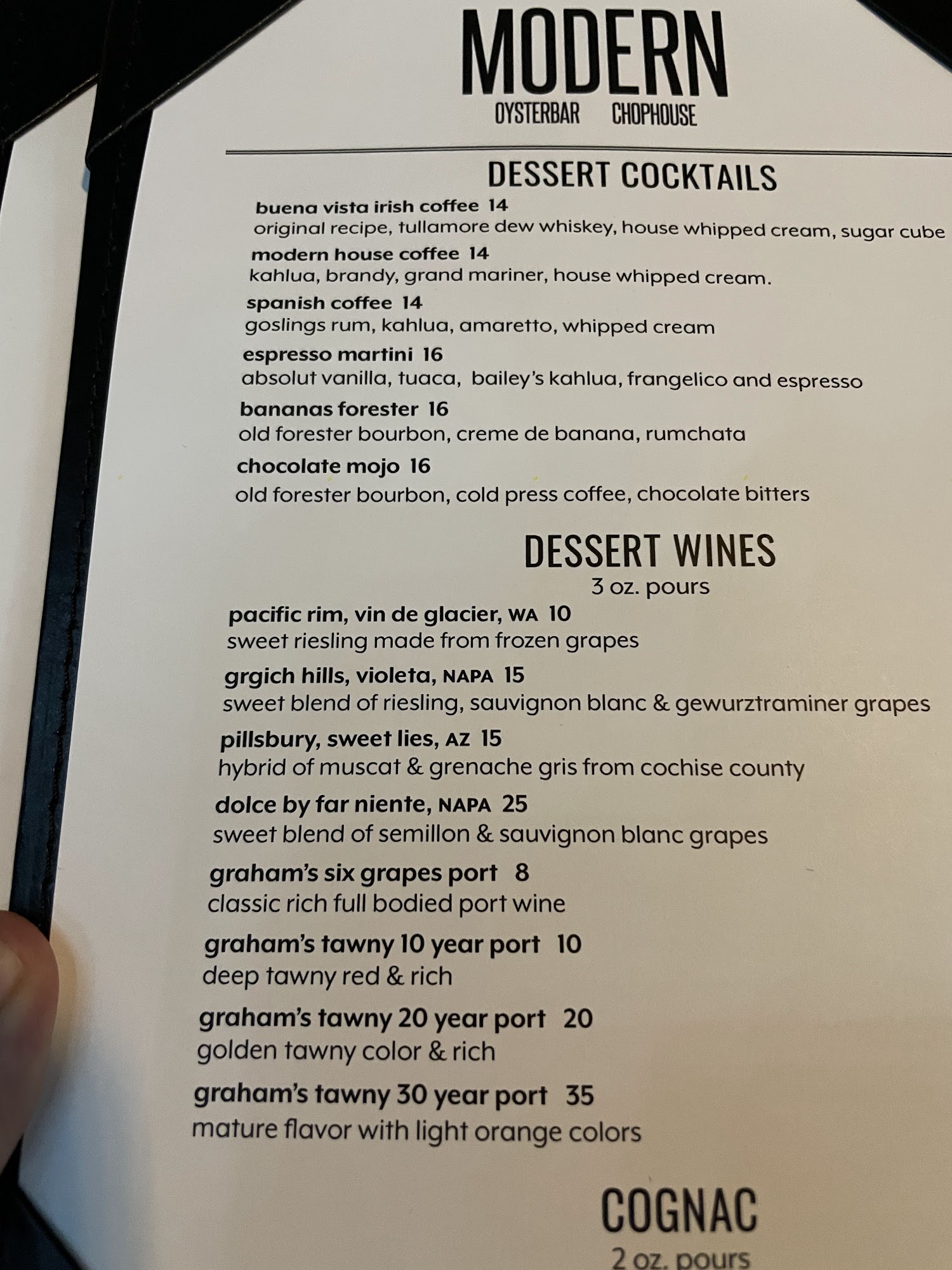 MODERN
OYSTERBAR CHOPHOUSE

DESSERT COCKTAILS

buena vista irish coffee 14
original recipe, tullamore dew whiskey, house whipped cream, sugar cube

modern house coffee 14
kahlua, brandy, grand mariner, house whipped cream.

spanish coffee 14
goslings rum, kahlua, amaretto, whipped cream

espresso martini 16
absolut vanilla, tuaca, bailey's kahlua, frangelico and espresso

bananas forester 16
old forester bourbon, creme de banana, rumchata

chocolate mojo 16
old forester bourbon, cold press coffee, chocolate bitters

DESSERT WINES
3 oz. pours

pacific rim, vin de glacier, WA 10
sweet riesling made from frozen grapes

grgich hills, violeta, NAPA 15
sweet blend of riesling, sauvignon blanc & gewurztraminer grapes

pillsbury, sweet lies, AZ 15
hybrid of muscat & grenache gris from cochise county

dolce by far niente, NAPA 25
sweet blend of semillon & sauvignon blanc grapes

graham's six grapes port 8
classic rich full bodied port wine

graham's tawny 10 year port 10
deep tawny red & rich

graham's tawny 20 year port 20
golden tawny color & rich

graham's tawny 30 year port 35
mature flavor with light orange colors

COGNAC
2 oz. pours